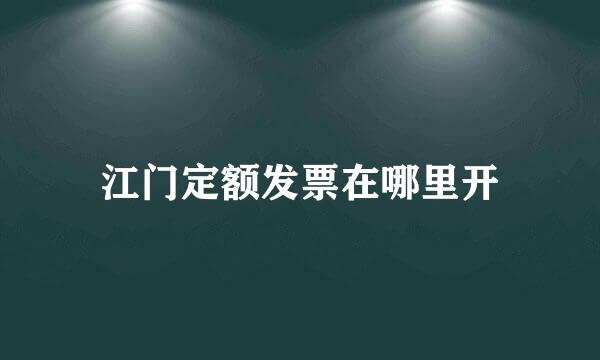 江门定额发票在哪里开